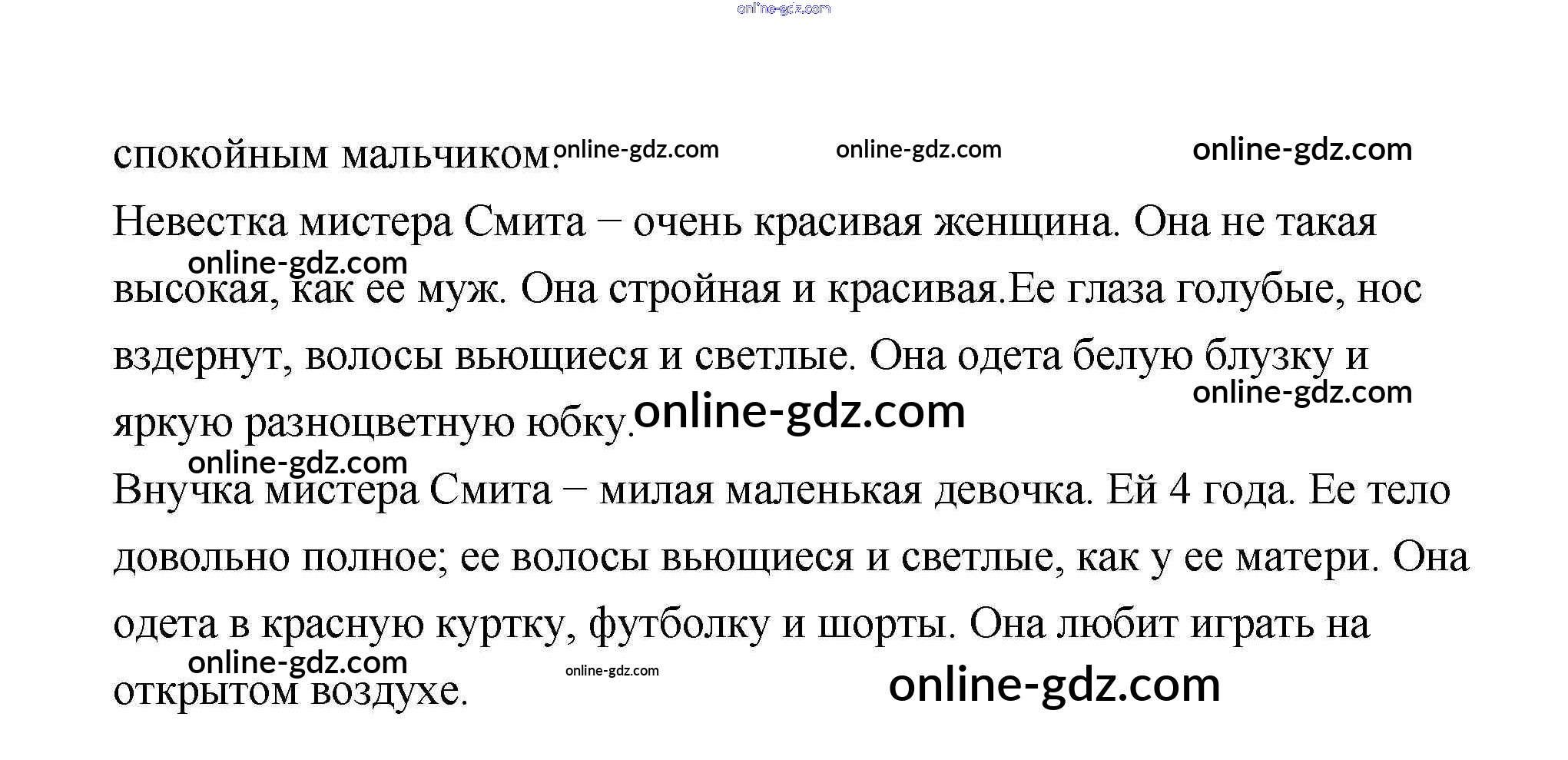 спокойным мальчиком.

Невестка мистера Смита – очень красивая женщина. Она не такая высокая, как ее муж. Она стройная и красивая.Ее глаза голубые, нос вздернут, волосы вьющиеся и светлые. Она одета белую блузку и яркую разноцветную юбку.

Внучка мистера Смита – милая маленькая девочка. Ей 4 года. Ее тело довольно полное; ее волосы вьющиеся и светлые, как у ее матери. Она одета в красную куртку, футболку и шорты. Она любит играть на открытом воздухе.

online-gdz.com